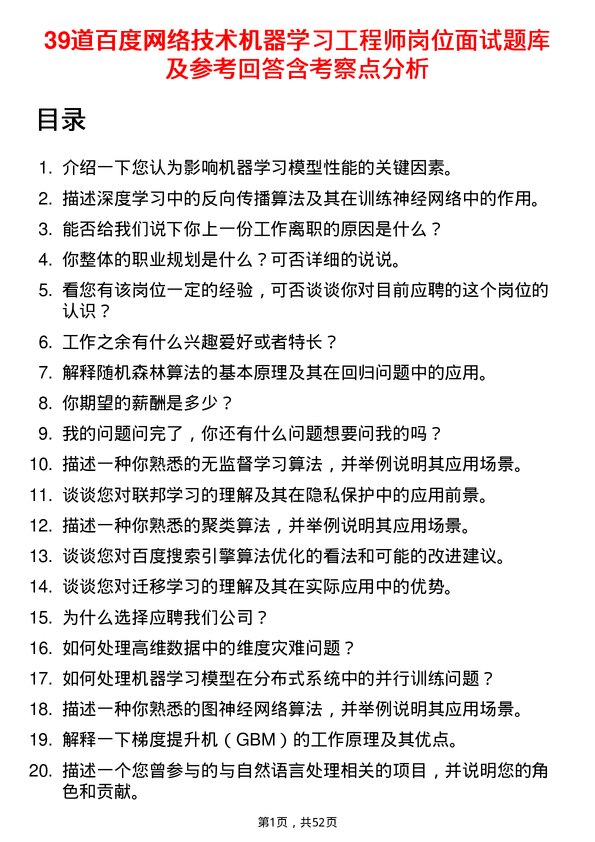 39道百度网络技术机器学习工程师岗位面试题库及参考回答含考察点分析

目录

1. 介绍一下您认为影响机器学习模型性能的关键因素。
2. 描述深度学习中的反向传播算法及其在训练神经网络中的作用。
3. 能否给我们说下你上一份工作离职的原因是什么？
4. 你整体的职业规划是什么？可否详细的说说。
5. 看您有该岗位一定的经验，可否谈谈你对目前应聘的这个岗位的认识？
6. 工作之余有什么兴趣爱好或者特长？
7. 解释随机森林算法的基本原理及其在回归问题中的应用。
8. 你期望的薪酬是多少？
9. 我的问题问完了，你还有什么问题想要问我的吗？
10. 描述一种你熟悉的无监督学习算法，并举例说明其应用场景。
11. 谈谈您对联邦学习的理解及其在隐私保护中的应用前景。
12. 描述一种你熟悉的聚类算法，并举例说明其应用场景。
13. 谈谈您对百度搜索引擎算法优化的看法和可能的改进建议。
14. 谈谈您对迁移学习的理解及其在实际应用中的优势。
15. 为什么选择应聘我们公司？
16. 如何处理高维数据中的维度灾难问题？
17. 如何处理机器学习模型在分布式系统中的并行训练问题？
18. 描述一种你熟悉的图神经网络算法，并举例说明其应用场景。
19. 解释一下梯度提升机（GBM）的工作原理及其优点。
20. 描述一个您曾参与的与自然语言处理相关的项目，并说明您的角色和贡献。

第1页，共52页